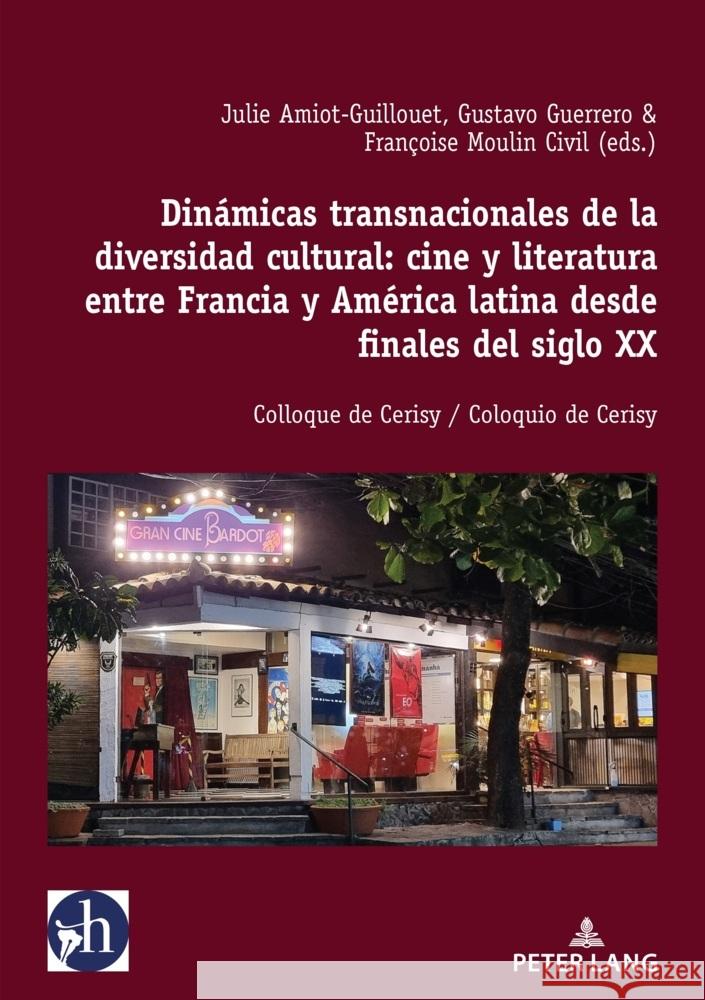 Julie Amiot-Guillouet, Gustavo Guerrero & Françoise Moulin Civil (eds.)

Dinámicas transnacionales de la diversidad cultural: cine y literatura entre Francia y América latina desde finales del siglo XX

Colloque de Cerisy / Coloquio de Cerisy

GRAN CINE BARDOT

EO

h

PETER LANG